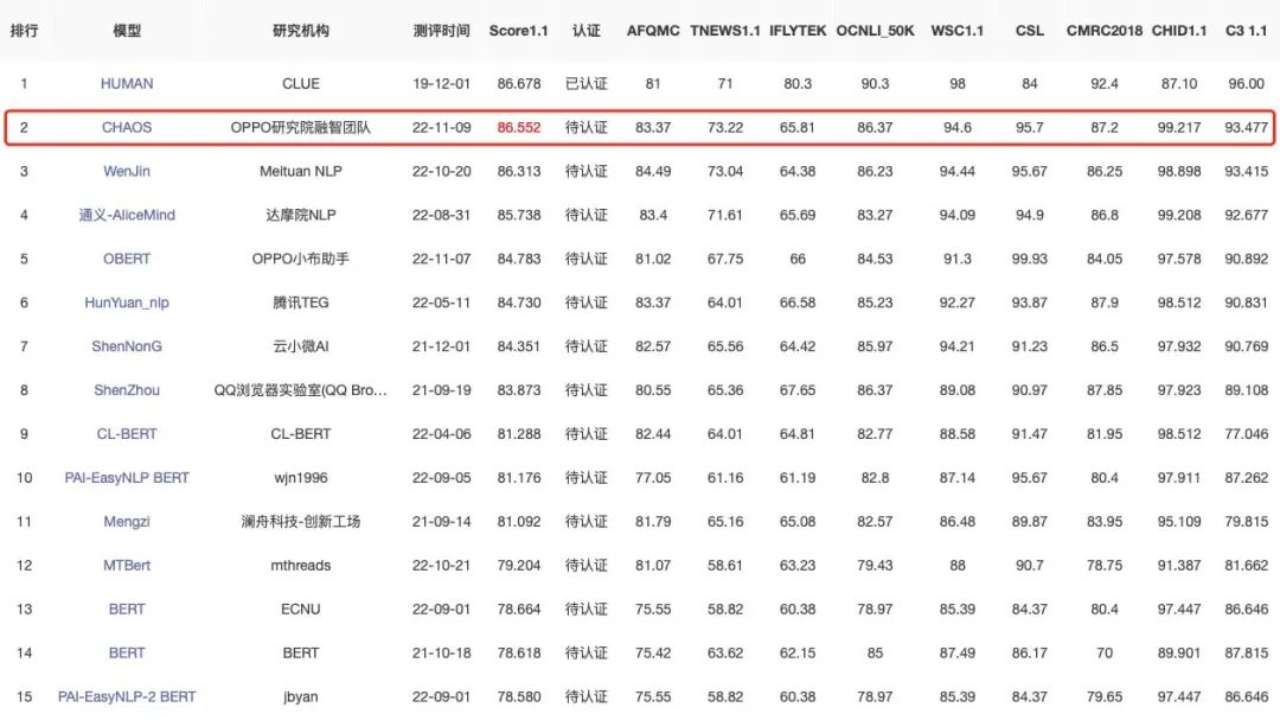 | 排行 | 模型 | 研究机构 | 测评时间 | Score1.1 | 认证 | AFQMC | TNEWS1.1 | IFLYTEK | OCNLI_50K | WSC1.1 | CSL | CMRC2018 | CHID1.1 | C3 1.1 |
|---|---|---|---|---|---|---|---|---|---|---|---|---|---|---|
| 1 | HUMAN | CLUE | 19-12-01 | 86.678 | 已认证 | 81 | 71 | 80.3 | 90.3 | 98 | 84 | 92.4 | 87.10 | 96.00 |
| 2 | CHAOS | OPPO研究院融智团队 | 22-11-09 | 86.552 | 待认证 | 83.37 | 73.22 | 65.81 | 86.37 | 94.6 | 95.7 | 87.2 | 99.217 | 93.477 |
| 3 | WenJin | Meituan NLP | 22-10-20 | 86.313 | 待认证 | 84.49 | 73.04 | 64.38 | 86.23 | 94.44 | 95.67 | 86.25 | 98.898 | 93.415 |
| 4 | 通义-AliceMind | 达摩院NLP | 22-08-31 | 85.738 | 待认证 | 83.4 | 71.61 | 65.69 | 83.27 | 94.09 | 94.9 | 86.8 | 99.208 | 92.677 |
| 5 | OBERT | OPPO小布助手 | 22-11-07 | 84.783 | 待认证 | 81.02 | 67.75 | 66 | 84.53 | 91.3 | 99.93 | 84.05 | 97.578 | 90.892 |
| 6 | HunYuan_nlp | 腾讯TEG | 22-05-11 | 84.730 | 待认证 | 83.37 | 64.01 | 66.58 | 85.23 | 92.27 | 93.87 | 87.9 | 98.512 | 90.831 |
| 7 | ShenNonG | 云小微AI | 21-12-01 | 84.351 | 待认证 | 82.57 | 65.56 | 64.42 | 85.97 | 94.21 | 91.23 | 86.5 | 97.932 | 90.769 |
| 8 | ShenZhou | QQ浏览器实验室(QQ Bro... | 21-09-19 | 83.873 | 待认证 | 80.55 | 65.36 | 67.65 | 86.37 | 89.08 | 90.97 | 87.85 | 97.923 | 89.108 |
| 9 | CL-BERT | CL-BERT | 22-04-06 | 81.288 | 待认证 | 82.44 | 64.01 | 64.81 | 82.77 | 88.58 | 91.47 | 81.95 | 98.512 | 77.046 |
| 10 | PAI-EasyNLP BERT | wjn1996 | 22-09-05 | 81.176 | 待认证 | 77.05 | 61.16 | 61.19 | 82.8 | 87.14 | 95.67 | 80.4 | 97.911 | 87.262 |
| 11 | Mengzi | 澜舟科技-创新工场 | 21-09-14 | 81.092 | 待认证 | 81.79 | 65.16 | 65.08 | 82.57 | 86.48 | 89.87 | 83.95 | 95.109 | 79.815 |
| 12 | MTBert | mthreads | 22-10-21 | 79.204 | 待认证 | 81.07 | 58.61 | 63.23 | 79.43 | 88 | 90.7 | 78.75 | 91.387 | 81.662 |
| 13 | BERT | ECNU | 22-09-01 | 78.664 | 待认证 | 75.55 | 58.82 | 60.38 | 78.97 | 85.39 | 84.37 | 80.4 | 97.447 | 86.646 |
| 14 | BERT | BERT | 21-10-18 | 78.618 | 待认证 | 75.42 | 63.62 | 62.15 | 85 | 87.49 | 86.17 | 70 | 89.901 | 87.815 |
| 15 | PAI-EasyNLP-2 BERT | jbyan | 22-09-01 | 78.580 | 待认证 | 75.55 | 58.82 | 60.38 | 78.97 | 85.39 | 84.37 | 79.65 | 97.447 | 86.646 |